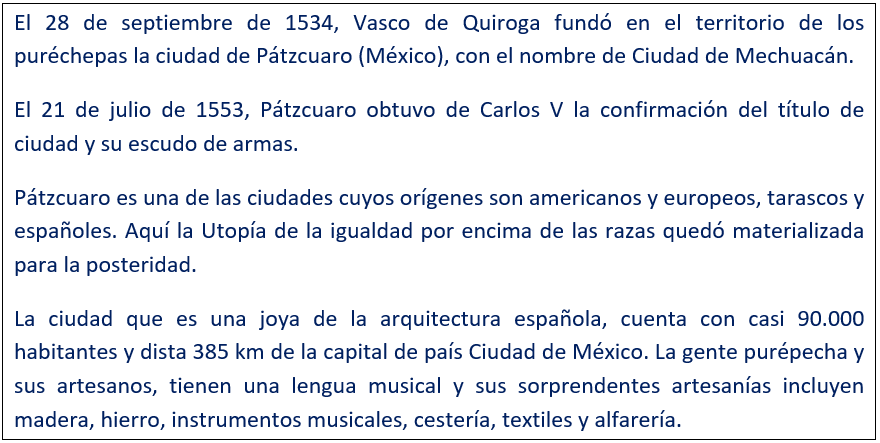 El 28 de septiembre de 1534, Vasco de Quiroga fundó en el territorio de los puréchepas la ciudad de Pátzcuaro (México), con el nombre de Ciudad de Mechuacán.

El 21 de julio de 1553, Pátzcuaro obtuvo de Carlos V la confirmación del título de ciudad y su escudo de armas.

Pátzcuaro es una de las ciudades cuyos orígenes son americanos y europeos, tarascos y españoles. Aquí la Utopía de la igualdad por encima de las razas quedó materializada para la posteridad.

La ciudad que es una joya de la arquitectura española, cuenta con casi 90.000 habitantes y dista 385 km de la capital de país Ciudad de México. La gente purépecha y sus artesanos, tienen una lengua musical y sus sorprendentes artesanías incluyen madera, hierro, instrumentos musicales, cestería, textiles y alfarería.